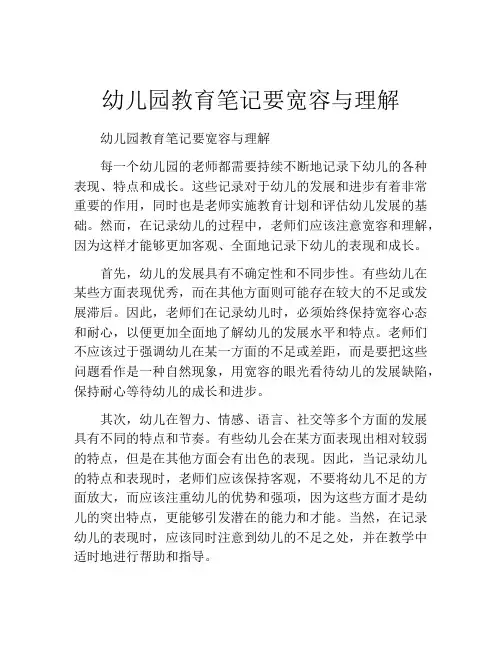 幼儿园教育笔记要宽容与理解

幼儿园教育笔记要宽容与理解

每一个幼儿园的老师都需要持续不断地记录下幼儿的各种表现、特点和成长。这些记录对于幼儿的发展和进步有着非常重要的作用，同时也是老师实施教育计划和评估幼儿发展的基础。然而，在记录幼儿的过程中，老师们应该注意宽容和理解，因为这样才能够更加客观、全面地记录下幼儿的表现和成长。

首先，幼儿的发展具有不确定性和不同步性。有些幼儿在某些方面表现优秀，而在其他方面则可能存在较大的不足或发展滞后。因此，老师们在记录幼儿时，必须始终保持宽容心态和耐心，以便更加全面地了解幼儿的发展水平和特点。老师们不应该过于强调幼儿在某一方面的不足或差距，而是要把这些问题看作是一种自然现象，用宽容的眼光看待幼儿的发展缺陷，保持耐心等待幼儿的成长和进步。

其次，幼儿在智力、情感、语言、社交等多个方面的发展具有不同的特点和节奏。有些幼儿会在某方面表现出相对较弱的特点，但是在其他方面会有出色的表现。因此，当记录幼儿的特点和表现时，老师们应该保持客观，不要将幼儿不足的方面放大，而应该注重幼儿的优势和强项，因为这些方面才是幼儿的突出特点，更能够引发潜在的能力和才能。当然，在记录幼儿的表现时，应该同时注意到幼儿的不足之处，并在教学中适时地进行帮助和指导。